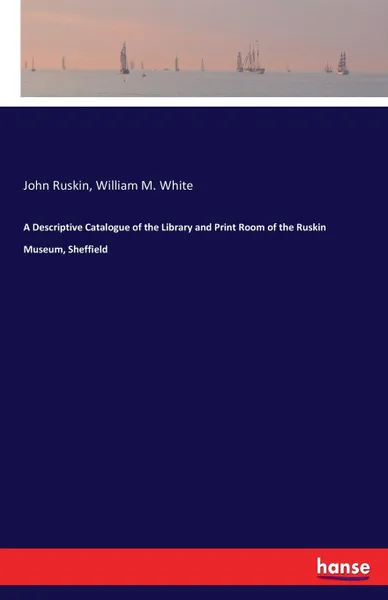 John Ruskin, William M. White

A Descriptive Catalogue of the Library and Print Room of the Ruskin Museum, Sheffield

hanse